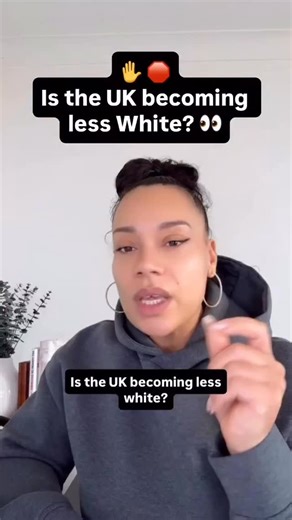 ✋ 🛑
Is the UK becoming less White? 👀

Is the UK becoming less white?